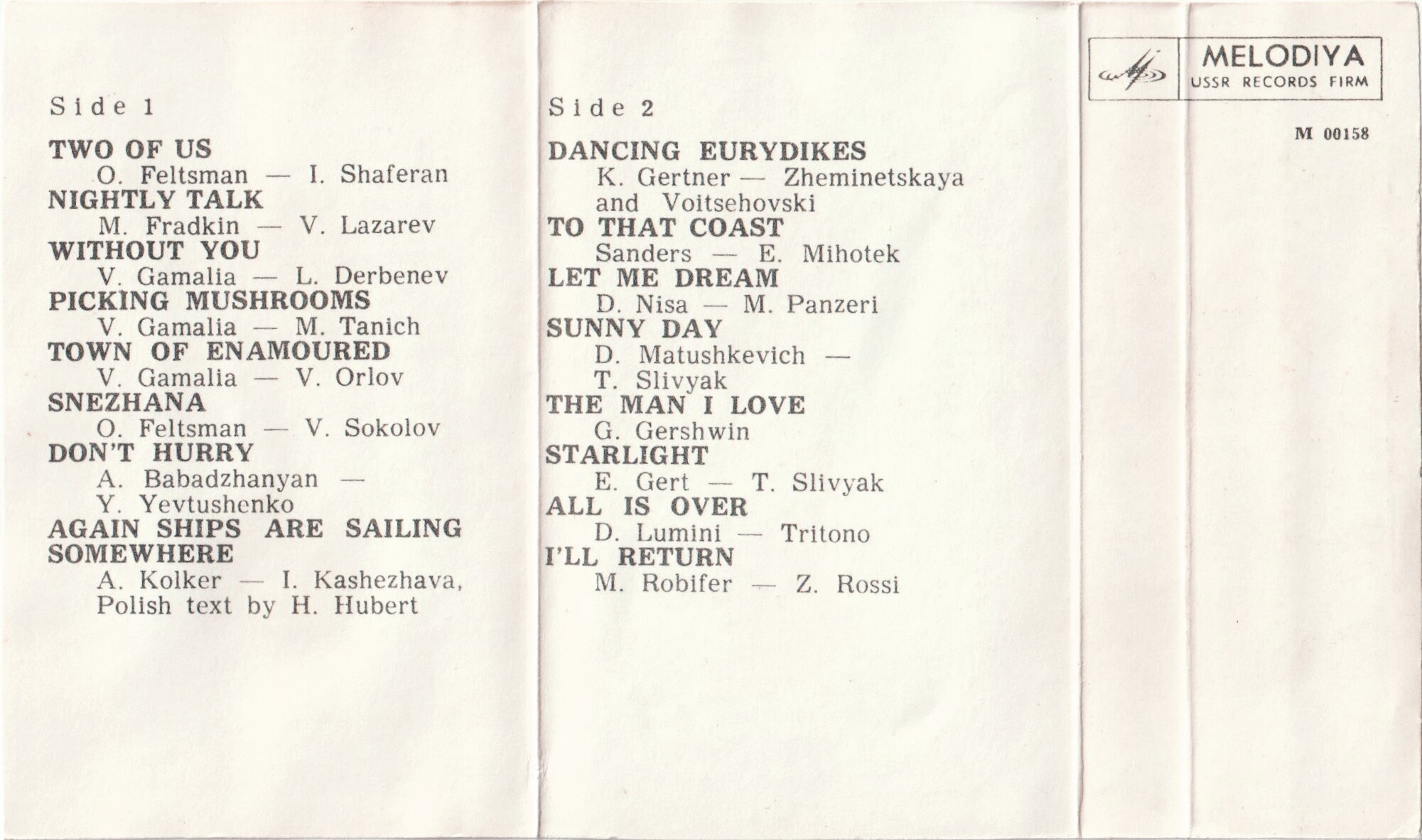 Side 1

TWO OF US
O. Feltsman — I. Shaferan
NIGHTLY TALK
M. Fradkin — V. Lazarev
WITHOUT YOU
V. Gamalia — L. Derbenev
PICKING MUSHROOMS
V. Gamalia — M. Tanich
TOWN OF ENAMOURED
V. Gamalia — V. Orlov
SNEZHANA
O. Feltsman — V. Sokolov
DON'T HURRY
A. Babadzhanyan — Y. Yevtushenko
AGAIN SHIPS ARE SAILING SOMEWHERE
A. Kolker — I. Kashezhava, Polish text by H. Hubert

Side 2

DANCING EURYDIKES
K. Gertner — Zheminetskaya and Voitsehovski
TO THAT COAST
Sanders — E. Mihotek
LET ME DREAM
D. Nisa — M. Panzeri
SUNNY DAY
D. Matushkevich — T. Slivyak
THE MAN I LOVE
G. Gershwin
STARLIGHT
E. Gert — T. Slivyak
ALL IS OVER
D. Lumini — Tritono
I'LL RETURN
M. Robifer — Z. Rossi

MELODIYA
USSR RECORDS FIRM

M 00158